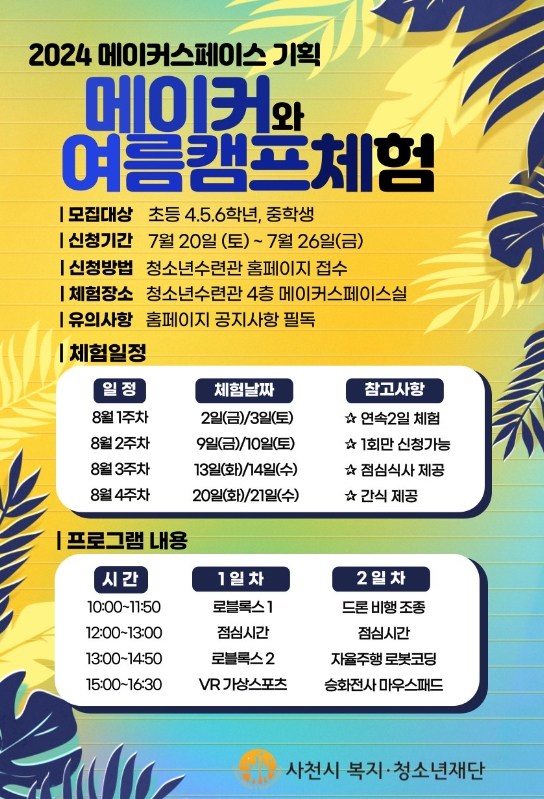 2024 메이커스페이스 기획

메이커와 여름캠프체험

| 모집대상 초등 4.5.6학년, 중학생
| 신청기간 7월 20일 (토) ~ 7월 26일(금)
| 신청방법 청소년수련관 홈페이지 접수
| 체험장소 청소년수련관 4층 메이커스페이스실
| 유의사항 홈페이지 공지사항 필독

| 체험일정

| 일 정 | 체험날짜 | 참고사항 |
|---|---|---|
| 8월 1주차 | 2일(금)/3일(토) | ☆ 연속2일 체험 |
| 8월 2주차 | 9일(금)/10일(토) | ☆ 1회만 신청가능 |
| 8월 3주차 | 13일(화)/14일(수) | ☆ 점심식사 제공 |
| 8월 4주차 | 20일(화)/21일(수) | ☆ 간식 제공 |

| 프로그램 내용

| 시 간 | 1 일 차 | 2 일 차 |
|---|---|---|
| 10:00~11:50 | 로블록스 1 | 드론 비행 조종 |
| 12:00~13:00 | 점심시간 | 점심시간 |
| 13:00~14:50 | 로블록스 2 | 자율주행 로봇코딩 |
| 15:00~16:30 | VR 가상스포츠 | 승화전사 마우스패드 |

사천시 복지·청소년재단